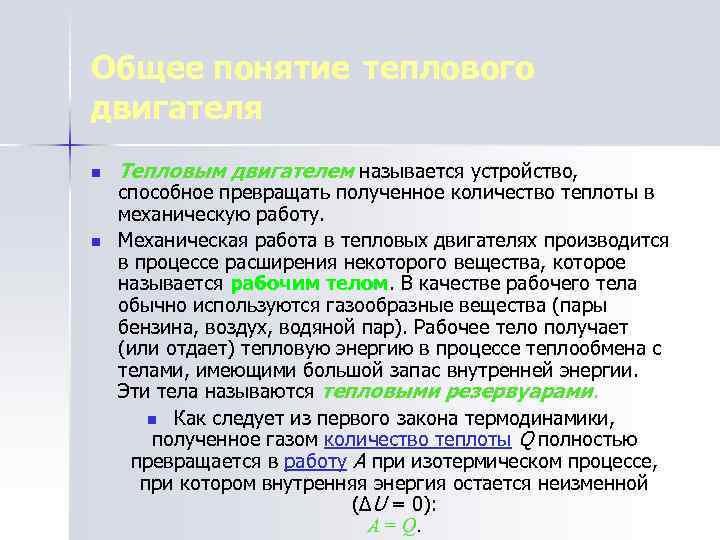 Общее понятие теплового двигателя

Тепловым двигателем называется устройство, способное превращать полученное количество теплоты в механическую работу.

Механическая работа в тепловых двигателях производится в процессе расширения некоторого вещества, которое называется рабочим телом. В качестве рабочего тела обычно используются газообразные вещества (пары бензина, воздух, водяной пар). Рабочее тело получает (или отдает) тепловую энергию в процессе теплообмена с телами, имеющими большой запас внутренней энергии. Эти тела называются тепловыми резервуарами.

Как следует из первого закона термодинамики, полученное газом количество теплоты $Q$ полностью превращается в работу $A$ при изотермическом процессе, при котором внутренняя энергия остается неизменной ($\Delta U = 0$):
$A = Q$.